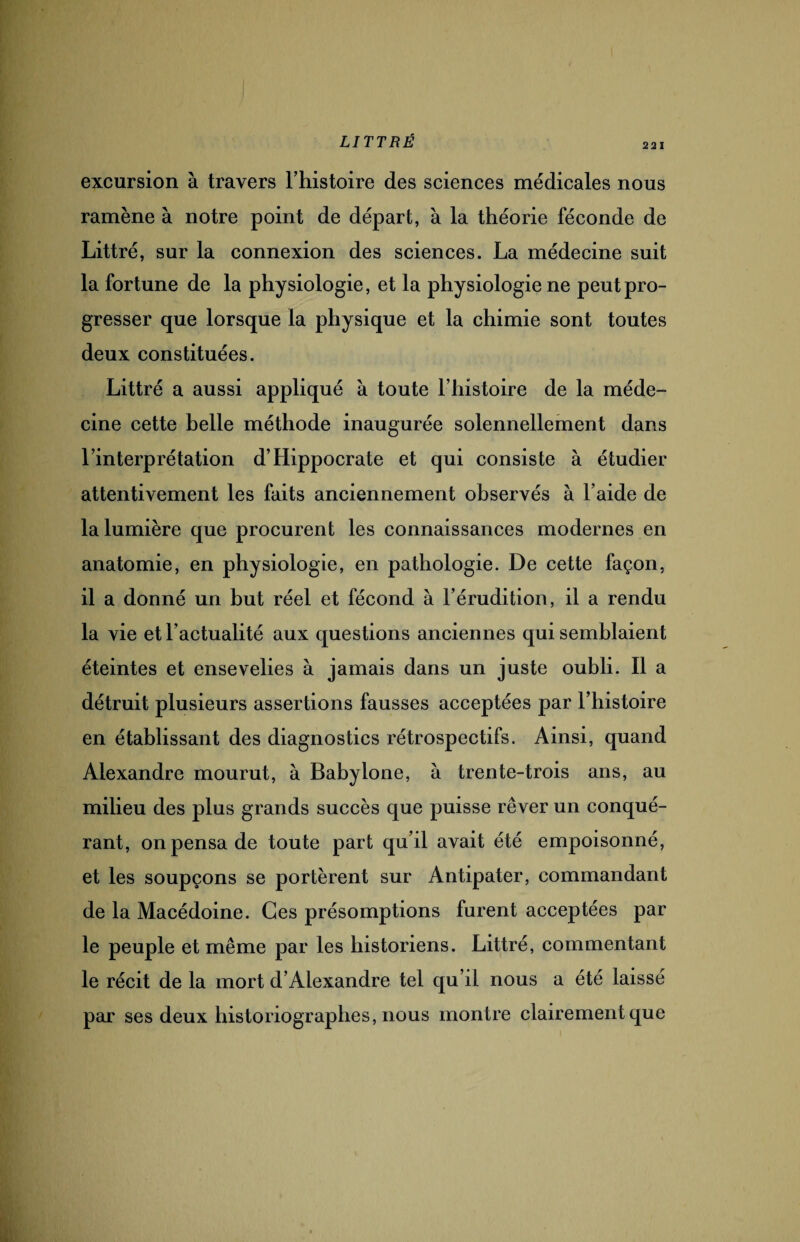 LITTRÉ

221

excursion à travers l'histoire des sciences médicales nous ramène à notre point de départ, à la théorie féconde de Littré, sur la connexion des sciences. La médecine suit la fortune de la physiologie, et la physiologie ne peut progresser que lorsque la physique et la chimie sont toutes deux constituées.

Littré a aussi appliqué à toute l'histoire de la médecine cette belle méthode inaugurée solennellement dans l'interprétation d'Hippocrate et qui consiste à étudier attentivement les faits anciennement observés à l'aide de la lumière que procurent les connaissances modernes en anatomie, en physiologie, en pathologie. De cette façon, il a donné un but réel et fécond à l'érudition, il a rendu la vie et l'actualité aux questions anciennes qui semblaient éteintes et ensevelies à jamais dans un juste oubli. Il a détruit plusieurs assertions fausses acceptées par l'histoire en établissant des diagnostics rétrospectifs. Ainsi, quand Alexandre mourut, à Babylone, à trente-trois ans, au milieu des plus grands succès que puisse rêver un conquérant, on pensa de toute part qu'il avait été empoisonné, et les soupçons se portèrent sur Antipater, commandant de la Macédoine. Ces présomptions furent acceptées par le peuple et même par les historiens. Littré, commentant le récit de la mort d'Alexandre tel qu'il nous a été laissé par ses deux historiographes, nous montre clairement que